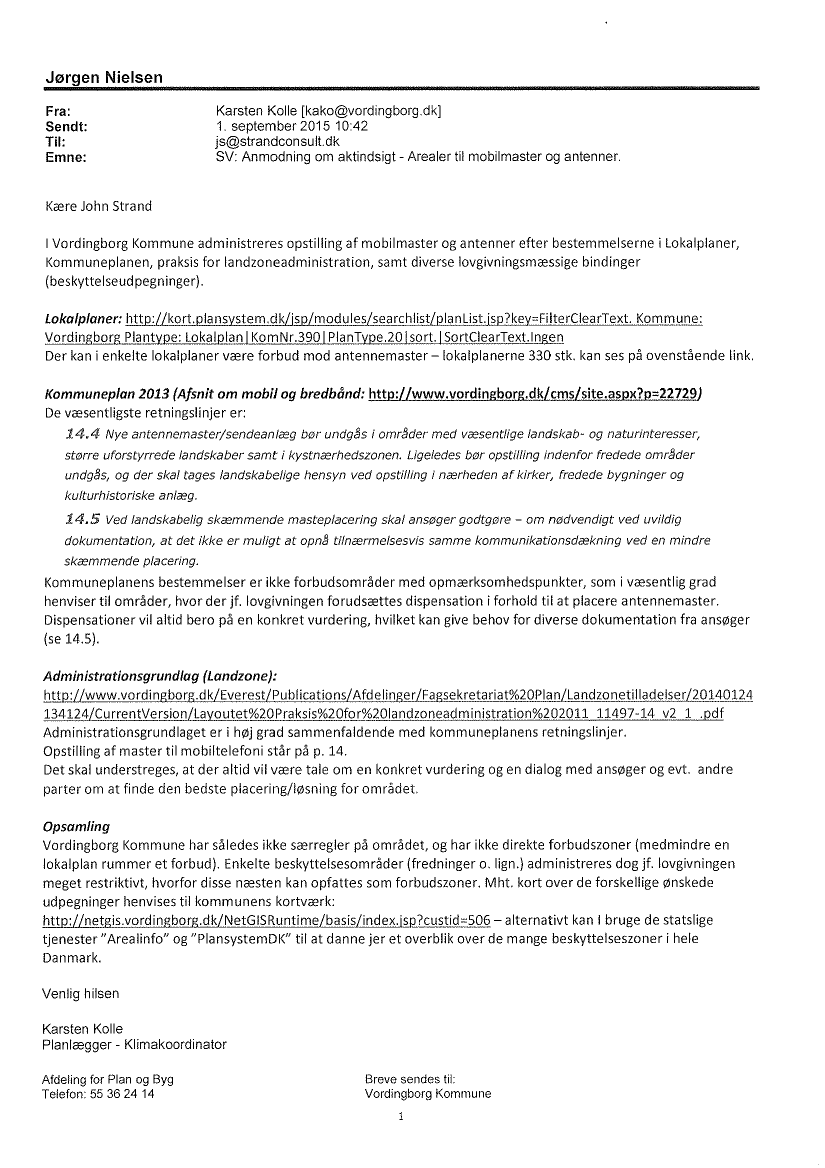 Jørgen Nielsen

Fra: Karsten Kolle [kako@vordingborg.dk]
Sendt: 1. september 2015 10:42
Til: js@strandconsult.dk
Emne: SV: Anmodning om aktindsigt - Arealer til mobilmaster og antenner.

Kære John Strand

I Vordingborg Kommune administreres opstilling af mobilmaster og antenner efter bestemmelserne i Lokalplaner, Kommuneplanen, praksis for landzoneadministration, samt diverse lovgivningsmæssige bindinger (beskyttelseudpegninger).

Lokalplaner: http://kort.plansystem.dk/jsp/modules/searchlist/planList.jsp?key=FilterClearText. Kommune: Vordingborg Plantype: Lokalplan|KomNr.390|PlanType.20|sort.|SortClearText.Ingen
Der kan i enkelte lokalplaner være forbud mod antennemaster – lokalplanerne 330 stk. kan ses på ovenstående link.

Kommuneplan 2013 (Afsnit om mobil og bredbånd: http://www.vordingborg.dk/cms/site.aspx?p=22729)
De væsentligste retningslinjer er:
14.4 Nye antennemaster/sendeanlæg bør undgås i områder med væsentlige landskab- og naturinteresser, større uforstyrrede landskaber samt i kystnærhedszonen. Ligeledes bør opstilling indenfor fredede områder undgås, og der skal tages landskabelige hensyn ved opstilling i nærheden af kirker, fredede bygninger og kulturhistoriske anlæg.
14.5 Ved landskabelig skæmmende masteplacering skal ansøger godtgøre – om nødvendigt ved uvildig dokumentation, at det ikke er muligt at opnå tilnærmelsesvis samme kommunikationsdækning ved en mindre skæmmende placering.
Kommuneplanens bestemmelser er ikke forbudsområder med opmærksomhedspunkter, som i væsentlig grad henviser til områder, hvor der jf. lovgivningen forudsættes dispensation i forhold til at placere antennemaster. Dispensationer vil altid bero på en konkret vurdering, hvilket kan give behov for diverse dokumentation fra ansøger (se 14.5).

Administrationsgrundlag (Landzone):
http://www.vordingborg.dk/Everest/Publications/Afdelinger/Fagsekretariat%20Plan/Landzonetilladelser/20140124134124/CurrentVersion/Layoutet%20Praksis%20for%20landzoneadministration%202011_11497-14_v2_1_.pdf
Administrationsgrundlaget er i høj grad sammenfaldende med kommuneplanens retningslinjer.
Opstilling af master til mobiltelefoni står på p. 14.
Det skal understreges, at der altid vil være tale om en konkret vurdering og en dialog med ansøger og evt. andre parter om at finde den bedste placering/løsning for området.

Opsamling
Vordingborg Kommune har således ikke særregler på området, og har ikke direkte forbudszoner (medmindre en lokalplan rummer et forbud). Enkelte beskyttelsesområder (fredninger o. lign.) administreres dog jf. lovgivningen meget restriktivt, hvorfor disse næsten kan opfattes som forbudszoner. Mht. kort over de forskellige ønskede udpegninger henvises til kommunens kortværk:
http://netgis.vordingborg.dk/NetGISRuntime/basis/index.jsp?custid=506 – alternativt kan I bruge de statslige tjenester "Arealinfo" og "PlansystemDK" til at danne jer et overblik over de mange beskyttelseszoner i hele Danmark.

Venlig hilsen

Karsten Kolle
Planlægger - Klimakoordinator

Afdeling for Plan og Byg
Telefon: 55 36 24 14

Breve sendes til:
Vordingborg Kommune

1